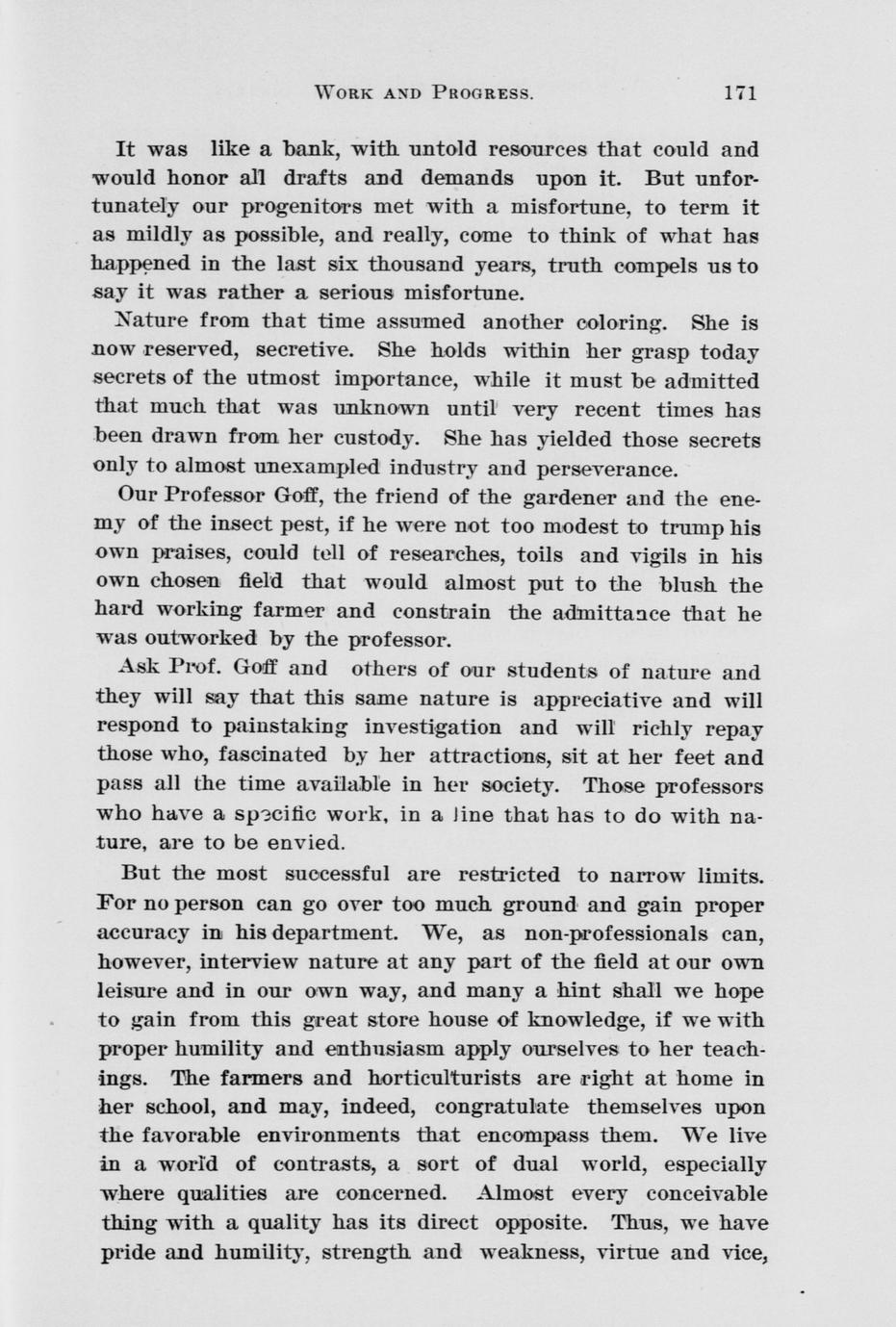 WORK AND PROGRESS. 171

It was like a bank, with untold resources that could and would honor all drafts and demands upon it. But unfortunately our progenitors met with a misfortune, to term it as mildly as possible, and really, come to think of what has happened in the last six thousand years, truth compels us to say it was rather a serious misfortune.

Nature from that time assumed another coloring. She is now reserved, secretive. She holds within her grasp today secrets of the utmost importance, while it must be admitted that much that was unknown until very recent times has been drawn from her custody. She has yielded those secrets only to almost unexampled industry and perseverance.

Our Professor Goff, the friend of the gardener and the enemy of the insect pest, if he were not too modest to trump his own praises, could tell of researches, toils and vigils in his own chosen field that would almost put to the blush the hard working farmer and constrain the admittance that he was outworked by the professor.

Ask Prof. Goff and others of our students of nature and they will say that this same nature is appreciative and will respond to painstaking investigation and will richly repay those who, fascinated by her attractions, sit at her feet and pass all the time available in her society. Those professors who have a specific work, in a line that has to do with nature, are to be envied.

But the most successful are restricted to narrow limits. For no person can go over too much ground and gain proper accuracy in his department. We, as non-professionals can, however, interview nature at any part of the field at our own leisure and in our own way, and many a hint shall we hope to gain from this great store house of knowledge, if we with proper humility and enthusiasm apply ourselves to her teachings. The farmers and horticulturists are right at home in her school, and may, indeed, congratulate themselves upon the favorable environments that encompass them. We live in a world of contrasts, a sort of dual world, especially where qualities are concerned. Almost every conceivable thing with a quality has its direct opposite. Thus, we have pride and humility, strength and weakness, virtue and vice,